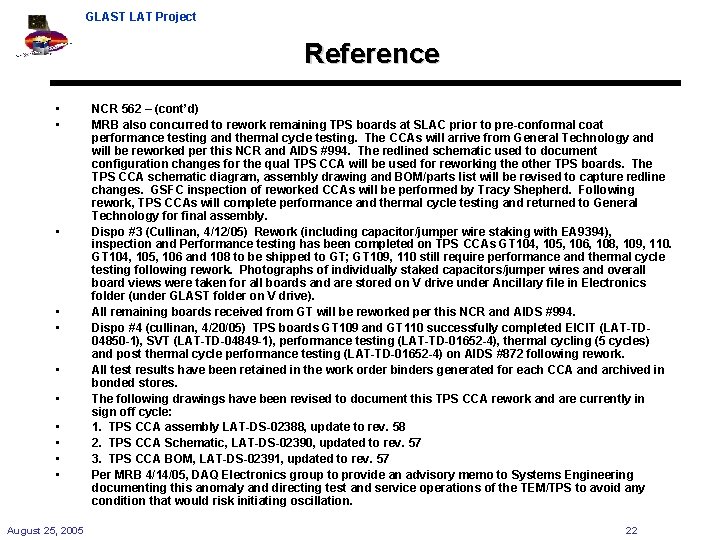 GLAST LAT Project

Reference

• NCR 562 – (cont'd)
• MRB also concurred to rework remaining TPS boards at SLAC prior to pre-conformal coat performance testing and thermal cycle testing. The CCAs will arrive from General Technology and will be reworked per this NCR and AIDS #994. The redlined schematic used to document configuration changes for the qual TPS CCA will be used for reworking the other TPS boards. The TPS CCA schematic diagram, assembly drawing and BOM/parts list will be revised to capture redline changes. GSFC inspection of reworked CCAs will be performed by Tracy Shepherd. Following rework, TPS CCAs will complete performance and thermal cycle testing and returned to General Technology for final assembly.
• Dispo #3 (Cullinan, 4/12/05) Rework (including capacitor/jumper wire staking with EA9394), inspection and Performance testing has been completed on TPS CCAs GT104, 105, 106, 108, 109, 110. GT104, 105, 106 and 108 to be shipped to GT; GT109, 110 still require performance and thermal cycle testing following rework. Photographs of individually staked capacitors/jumper wires and overall board views were taken for all boards and are stored on V drive under Ancillary file in Electronics folder (under GLAST folder on V drive).
• All remaining boards received from GT will be reworked per this NCR and AIDS #994.
• Dispo #4 (cullinan, 4/20/05) TPS boards GT109 and GT110 successfully completed EICIT (LAT-TD-04850-1), SVT (LAT-TD-04849-1), performance testing (LAT-TD-01652-4), thermal cycling (5 cycles) and post thermal cycle performance testing (LAT-TD-01652-4) on AIDS #872 following rework.
• All test results have been retained in the work order binders generated for each CCA and archived in bonded stores.
• The following drawings have been revised to document this TPS CCA rework and are currently in sign off cycle:
• 1. TPS CCA assembly LAT-DS-02388, update to rev. 58
• 2. TPS CCA Schematic, LAT-DS-02390, updated to rev. 57
• 3. TPS CCA BOM, LAT-DS-02391, updated to rev. 57
• Per MRB 4/14/05, DAQ Electronics group to provide an advisory memo to Systems Engineering documenting this anomaly and directing test and service operations of the TEM/TPS to avoid any condition that would risk initiating oscillation.

August 25, 2005 22